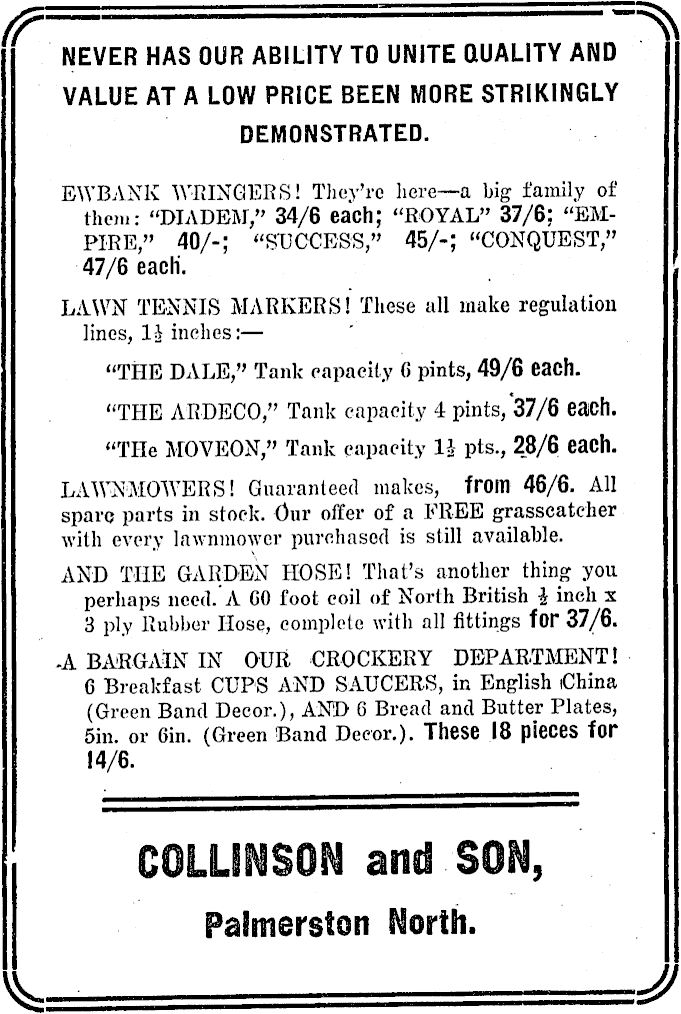 NEVER HAS OUR ABILITY TO UNITE QUALITY AND VALUE AT A LOW PRICE BEEN MORE STRIKINGLY DEMONSTRATED.

EWBANK WRINGERS! They're here—a big family of them: "DIADEM," 34/6 each; "ROYAL" 37/6; "EMPIRE," 40/-; "SUCCESS," 45/-; "CONQUEST," 47/6 each.

LAWN TENNIS MARKERS! These all make regulation lines, $1\frac{1}{2}$ inches:—

"THE DALE," Tank capacity 6 pints, 49/6 each.

"THE ARDECO," Tank capacity 4 pints, 37/6 each.

"THe MOVEON," Tank capacity $1\frac{1}{2}$ pts., 28/6 each.

LAWNMOWERS! Guaranteed makes, from 46/6. All spare parts in stock. Our offer of a FREE grasscatcher with every lawnmower purchased is still available.

AND THE GARDEN HOSE! That's another thing you perhaps need. A 60 foot coil of North British $\frac{1}{2}$ inch x 3 ply Rubber Hose, complete with all fittings for 37/6.

A BARGAIN IN OUR CROCKERY DEPARTMENT! 6 Breakfast CUPS AND SAUCERS, in English China (Green Band Decor.), AND 6 Bread and Butter Plates, 5in. or 6in. (Green Band Decor.). These 18 pieces for 14/6.

COLLINSON and SON,

Palmerston North.